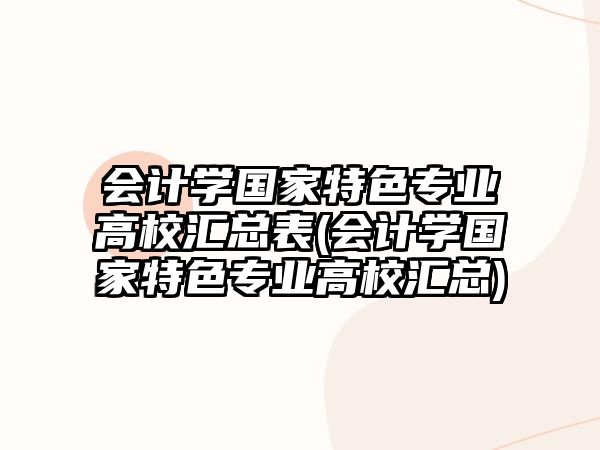 会计学国家特色专业高校汇总表(会计学国家特色专业高校汇总)